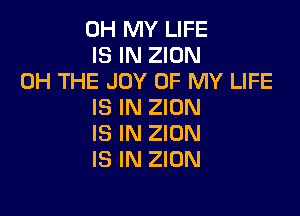 OH MY LIFE
IS IN ZION
OH THE JOY OF MY LIFE
IS IN ZION
IS IN ZION
IS IN ZION